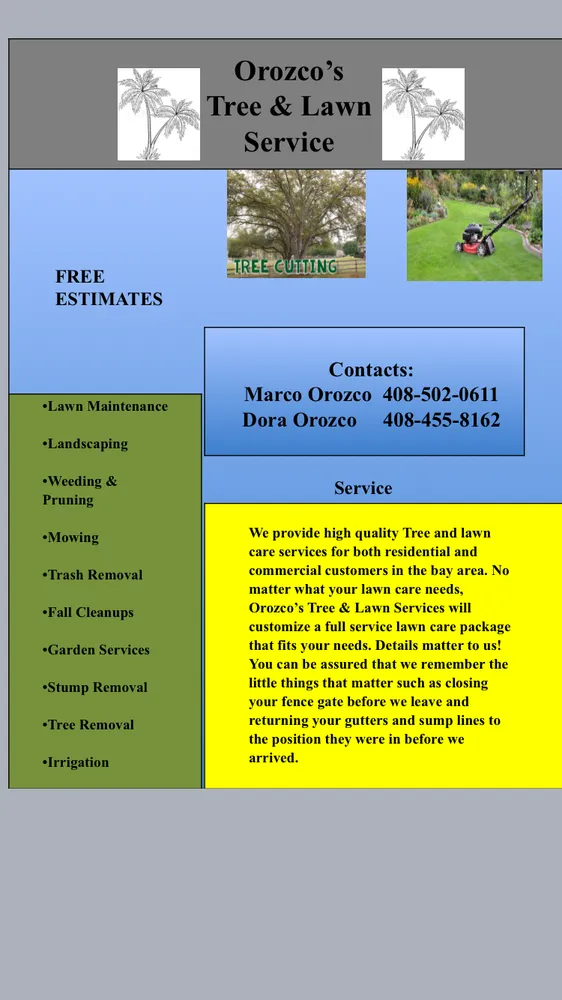 Orozco's
Tree & Lawn
Service

TREE CUTTING

FREE
ESTIMATES

Contacts:
Marco Orozco 408-502-0611
Dora Orozco 408-455-8162

•Lawn Maintenance

•Landscaping

•Weeding & Pruning

•Mowing

•Trash Removal

•Fall Cleanups

•Garden Services

•Stump Removal

•Tree Removal

•Irrigation

Service

We provide high quality Tree and lawn care services for both residential and commercial customers in the bay area. No matter what your lawn care needs, Orozco's Tree & Lawn Services will customize a full service lawn care package that fits your needs. Details matter to us! You can be assured that we remember the little things that matter such as closing your fence gate before we leave and returning your gutters and sump lines to the position they were in before we arrived.